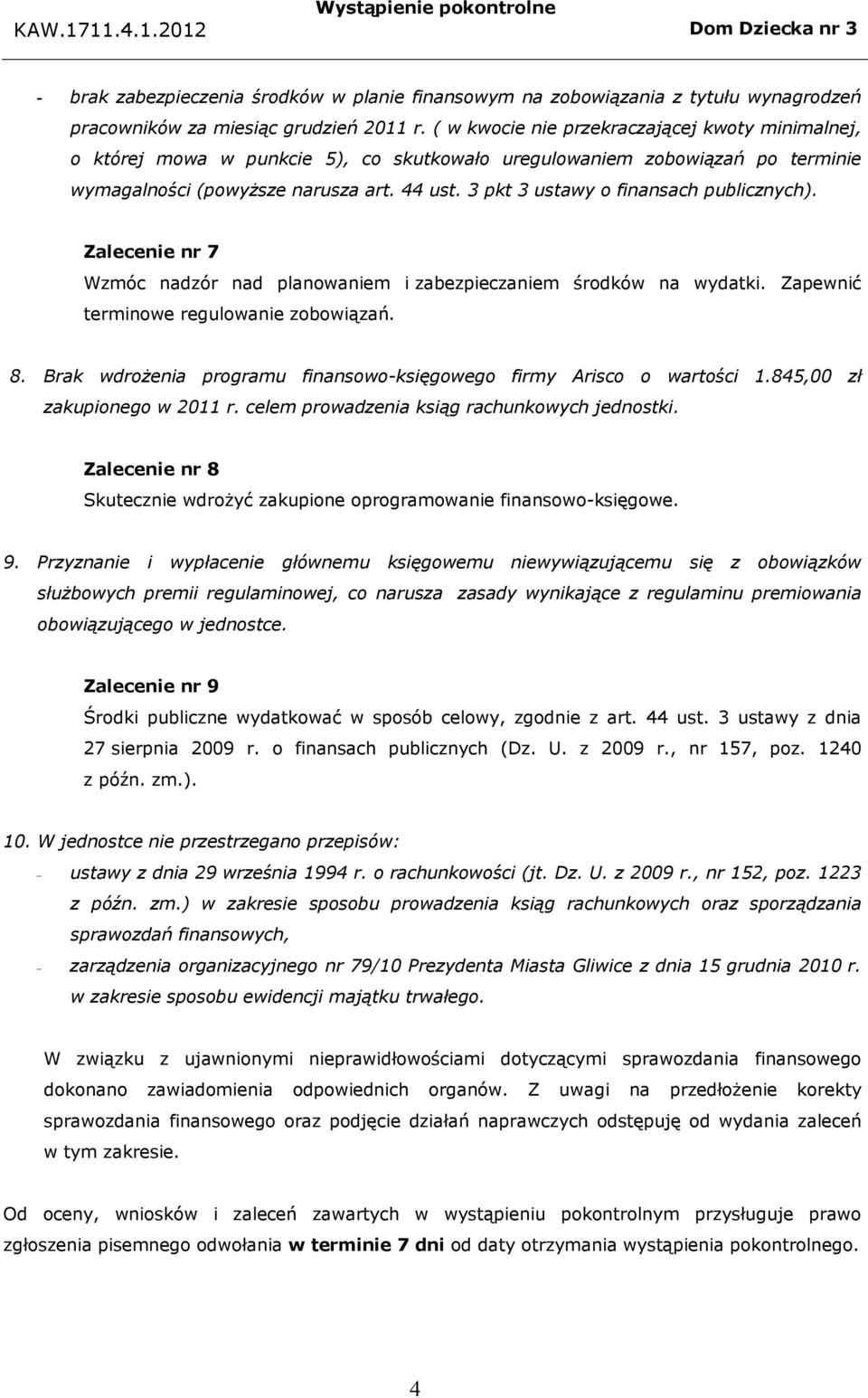 KAW.1711.4.1.2012 Wystąpienie pokontrolne Dom Dziecka nr 3

- brak zabezpieczenia środków w planie finansowym na zobowiązania z tytułu wynagrodzeń pracowników za miesiąc grudzień 2011 r. ( w kwocie nie przekraczającej kwoty minimalnej, o której mowa w punkcie 5), co skutkowało uregulowaniem zobowiązań po terminie wymagalności (powyższe narusza art. 44 ust. 3 pkt 3 ustawy o finansach publicznych).

Zalecenie nr 7
Wzmóc nadzór nad planowaniem i zabezpieczaniem środków na wydatki. Zapewnić terminowe regulowanie zobowiązań.

8. Brak wdrożenia programu finansowo-księgowego firmy Arisco o wartości 1.845,00 zł zakupionego w 2011 r. celem prowadzenia ksiąg rachunkowych jednostki.

Zalecenie nr 8
Skutecznie wdrożyć zakupione oprogramowanie finansowo-księgowe.

9. Przyznanie i wypłacenie głównemu księgowemu niewywiązującemu się z obowiązków służbowych premii regulaminowej, co narusza zasady wynikające z regulaminu premiowania obowiązującego w jednostce.

Zalecenie nr 9
Środki publiczne wydatkować w sposób celowy, zgodnie z art. 44 ust. 3 ustawy z dnia 27 sierpnia 2009 r. o finansach publicznych (Dz. U. z 2009 r., nr 157, poz. 1240 z późn. zm.).

10. W jednostce nie przestrzegano przepisów:
– ustawy z dnia 29 września 1994 r. o rachunkowości (jt. Dz. U. z 2009 r., nr 152, poz. 1223 z późn. zm.) w zakresie sposobu prowadzenia ksiąg rachunkowych oraz sporządzania sprawozdań finansowych,
– zarządzenia organizacyjnego nr 79/10 Prezydenta Miasta Gliwice z dnia 15 grudnia 2010 r. w zakresie sposobu ewidencji majątku trwałego.

W związku z ujawnionymi nieprawidłowościami dotyczącymi sprawozdania finansowego dokonano zawiadomienia odpowiednich organów. Z uwagi na przedłożenie korekty sprawozdania finansowego oraz podjęcie działań naprawczych odstępuję od wydania zaleceń w tym zakresie.

Od oceny, wniosków i zaleceń zawartych w wystąpieniu pokontrolnym przysługuje prawo zgłoszenia pisemnego odwołania w terminie 7 dni od daty otrzymania wystąpienia pokontrolnego.

4